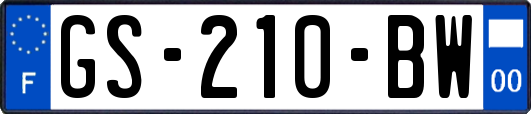 F
GS-210-BW
00